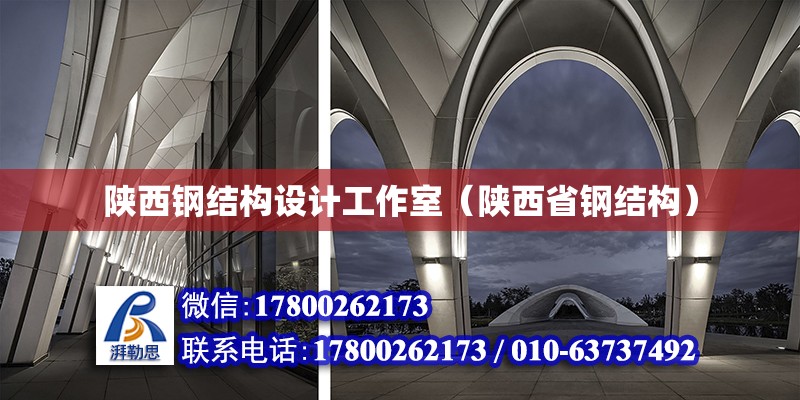 陕西钢结构设计工作室（陕西省钢结构）

湃勒思

微信:17800262173

联系电话:17800262173 / 010-63737492